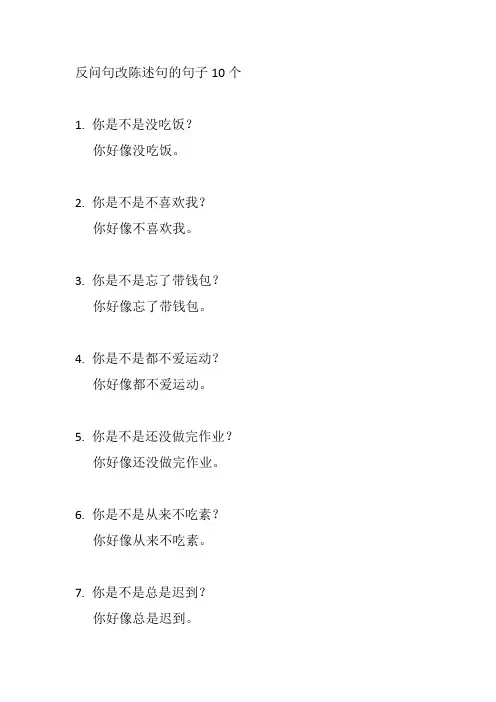 反问句改陈述句的句子 10 个

1. 你是不是没吃饭？
你好像没吃饭。

2. 你是不是不喜欢我？
你好像不喜欢我。

3. 你是不是忘了带钱包？
你好像忘了带钱包。

4. 你是不是都不爱运动？
你好像都不爱运动。

5. 你是不是还没做完作业？
你好像还没做完作业。

6. 你是不是从来不吃素？
你好像从来不吃素。

7. 你是不是总是迟到？
你好像总是迟到。